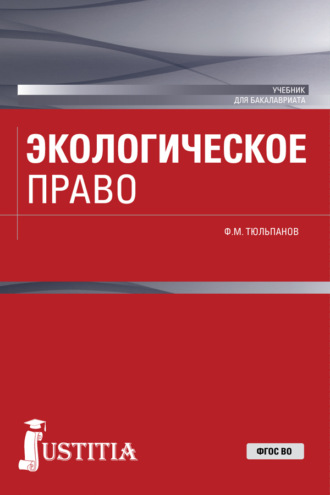 УЧЕБНИК
ДЛЯ БАКАЛАВРИАТА

ЭКОЛОГИЧЕСКОЕ
ПРАВО

Ф.М. ТЮЛЬПАНОВ

JUSTITIA

ФГОС ВО